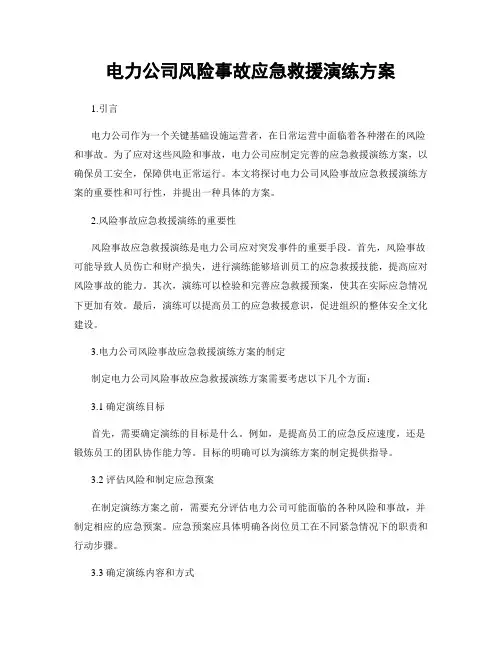 电力公司风险事故应急救援演练方案

1.引言

电力公司作为一个关键基础设施运营者，在日常运营中面临着各种潜在的风险和事故。为了应对这些风险和事故，电力公司应制定完善的应急救援演练方案，以确保员工安全，保障供电正常运行。本文将探讨电力公司风险事故应急救援演练方案的重要性和可行性，并提出一种具体的方案。

2.风险事故应急救援演练的重要性

风险事故应急救援演练是电力公司应对突发事件的重要手段。首先，风险事故可能导致人员伤亡和财产损失，进行演练能够培训员工的应急救援技能，提高应对风险事故的能力。其次，演练可以检验和完善应急救援预案，使其在实际应急情况下更加有效。最后，演练可以提高员工的应急救援意识，促进组织的整体安全文化建设。

3.电力公司风险事故应急救援演练方案的制定

制定电力公司风险事故应急救援演练方案需要考虑以下几个方面：

3.1 确定演练目标

首先，需要确定演练的目标是什么。例如，是提高员工的应急反应速度，还是锻炼员工的团队协作能力等。目标的明确可以为演练方案的制定提供指导。

3.2 评估风险和制定应急预案

在制定演练方案之前，需要充分评估电力公司可能面临的各种风险和事故，并制定相应的应急预案。应急预案应具体明确各岗位员工在不同紧急情况下的职责和行动步骤。

3.3 确定演练内容和方式